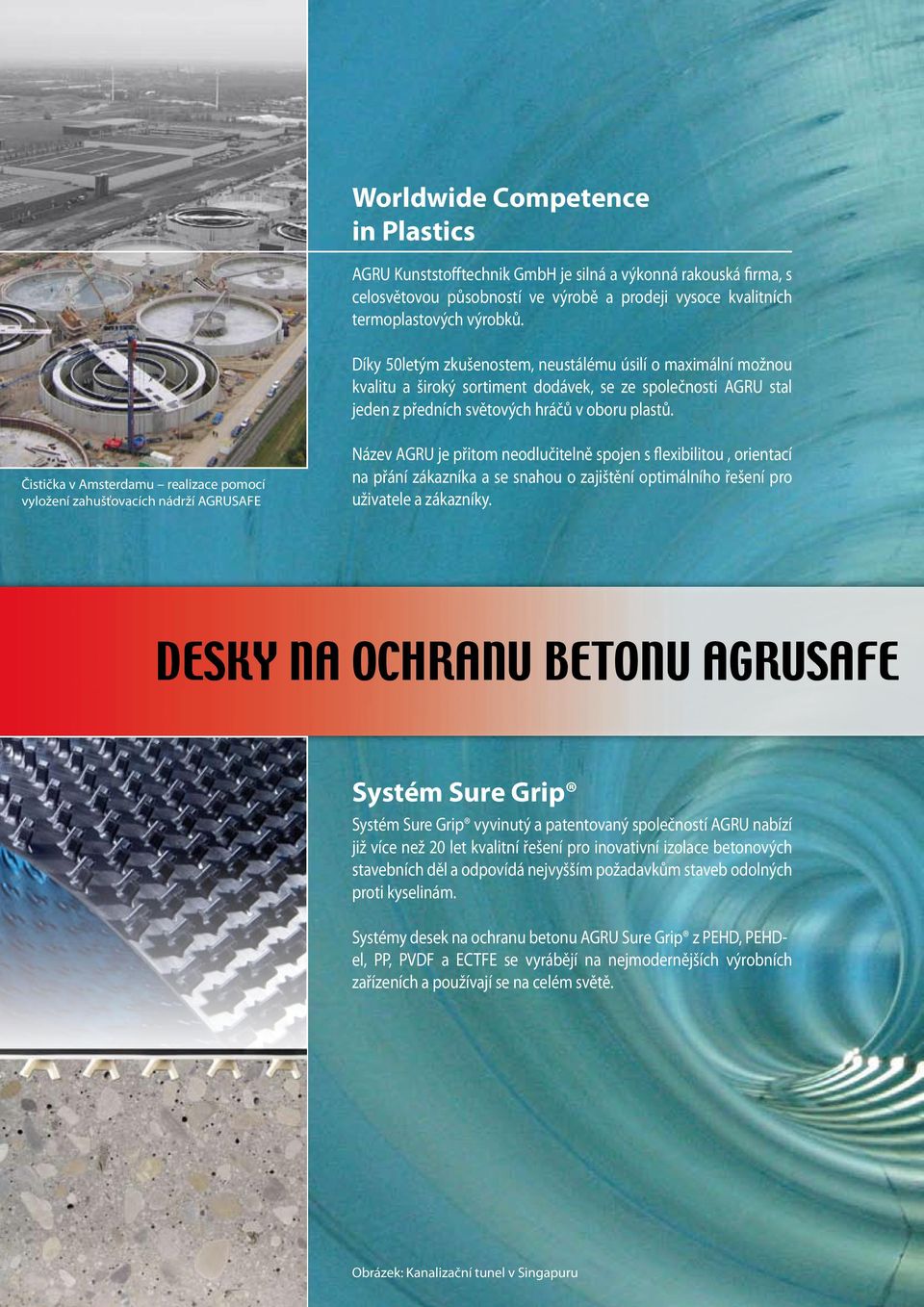 Worldwide Competence in Plastics

AGRU Kunststofftechnik GmbH je silná a výkonná rakouská firma, s celosvětovou působností ve výrobě a prodeji vysoce kvalitních termoplastových výrobků.

Díky 50letým zkušenostem, neustálému úsilí o maximální možnou kvalitu a široký sortiment dodávek, se ze společnosti AGRU stal jeden z předních světových hráčů v oboru plastů.

Název AGRU je přitom neodlučitelně spojen s flexibilitou , orientací na přání zákazníka a se snahou o zajištění optimálního řešení pro uživatele a zákazníky.

Čistička v Amsterdamu – realizace pomocí vyložení zahušťovacích nádrží AGRUSAFE

DESKY NA OCHRANU BETONU AGRUSAFE

Systém Sure Grip®

Systém Sure Grip® vyvinutý a patentovaný společností AGRU nabízí již více než 20 let kvalitní řešení pro inovativní izolace betonových stavebních děl a odpovídá nejvyšším požadavkům staveb odolných proti kyselinám.

Systémy desek na ochranu betonu AGRU Sure Grip® z PEHD, PEHD-el, PP, PVDF a ECTFE se vyrábějí na nejmodernějších výrobních zařízeních a používají se na celém světě.

Obrázek: Kanalizační tunel v Singapuru